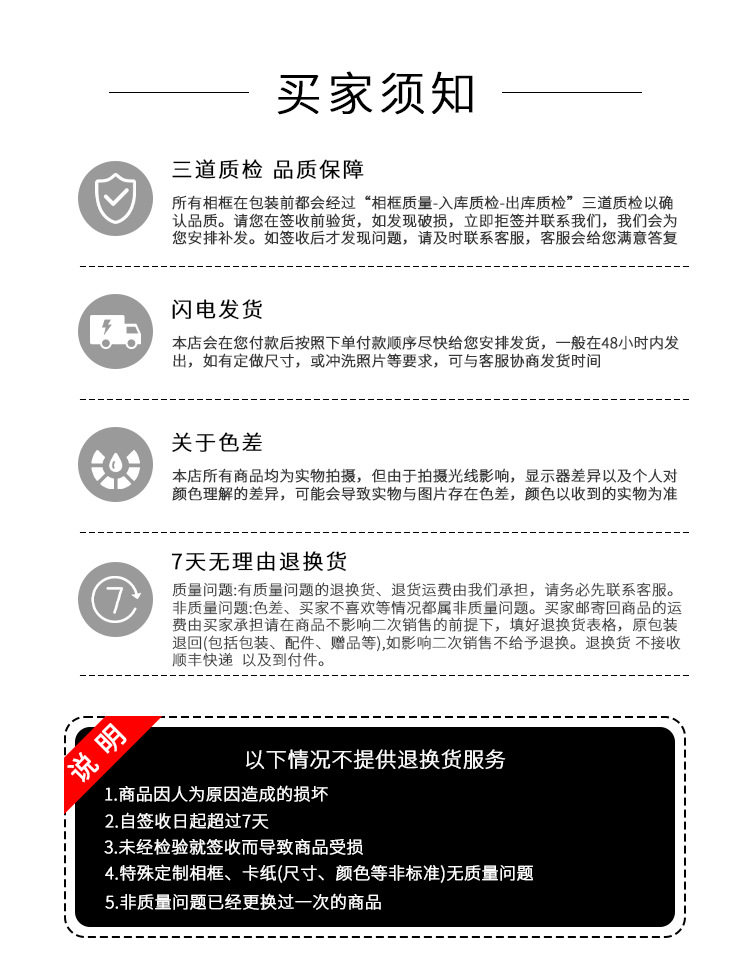 买家须知

三道质检 品质保障

所有相框在包装前都会经过“相框质量-入库质检-出库质检”三道质检以确认品质。请您在签收前验货，如发现破损，立即拒签并联系我们，我们会为您安排补发。如签收后才发现问题，请及时联系客服，客服会给您满意答复

闪电发货

本店会在您付款后按照下单付款顺序尽快给您安排发货，一般在48小时内发出，如有定做尺寸，或冲洗照片等要求，可与客服协商发货时间

关于色差

本店所有商品均为实物拍摄，但由于拍摄光线影响，显示器差异以及个人对颜色理解的差异，可能会导致实物与图片存在色差，颜色以收到的实物为准

7天无理由退换货

7

质量问题:有质量问题的退换货、退货运费由我们承担，请务必先联系客服。非质量问题:色差、买家不喜欢等情况都属非质量问题。买家邮寄回商品的运费由买家承担请在商品不影响二次销售的前提下，填好退换货表格，原包装退回(包括包装、配件、赠品等),如影响二次销售不给予退换。退换货 不接收顺丰快递 以及到付件。

说明

以下情况不提供退换货服务

1.商品因人为原因造成的损坏
2.自签收日起超过7天
3.未经检验就签收而导致商品受损
4.特殊定制相框、卡纸(尺寸、颜色等非标准)无质量问题
5.非质量问题已经更换过一次的商品